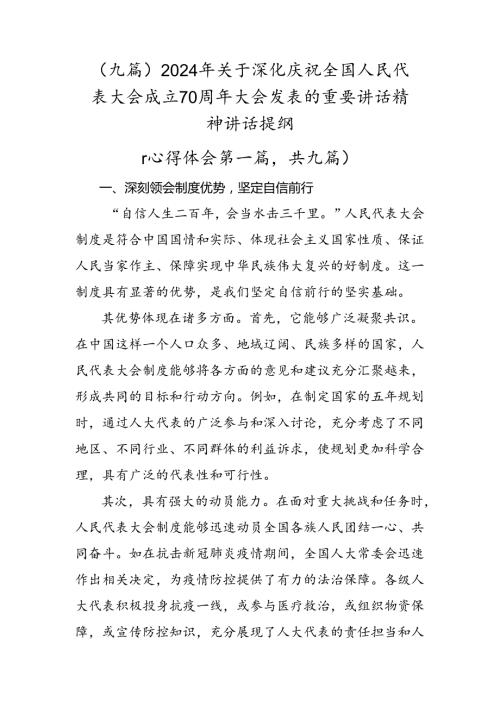 （九篇）2024年关于深化庆祝全国人民代表大会成立70周年大会发表的重要讲话精神讲话提纲

r心得体会第一篇，共九篇）

一、深刻领会制度优势，坚定自信前行

“自信人生二百年，会当水击三千里。”人民代表大会制度是符合中国国情和实际、体现社会主义国家性质、保证人民当家作主、保障实现中华民族伟大复兴的好制度。这一制度具有显著的优势，是我们坚定自信前行的坚实基础。

其优势体现在诸多方面。首先，它能够广泛凝聚共识。在中国这样一个人口众多、地域辽阔、民族多样的国家，人民代表大会制度能够将各方面的意见和建议充分汇聚起来，形成共同的目标和行动方向。例如，在制定国家的五年规划时，通过人大代表的广泛参与和深入讨论，充分考虑了不同地区、不同行业、不同群体的利益诉求，使规划更加科学合理，具有广泛的代表性和可行性。

其次，具有强大的动员能力。在面对重大挑战和任务时，人民代表大会制度能够迅速动员全国各族人民团结一心、共同奋斗。如在抗击新冠肺炎疫情期间，全国人大常委会迅速作出相关决定，为疫情防控提供了有力的法治保障。各级人大代表积极投身抗疫一线，或参与医疗救治，或组织物资保障，或宣传防控知识，充分展现了人大代表的责任担当和人